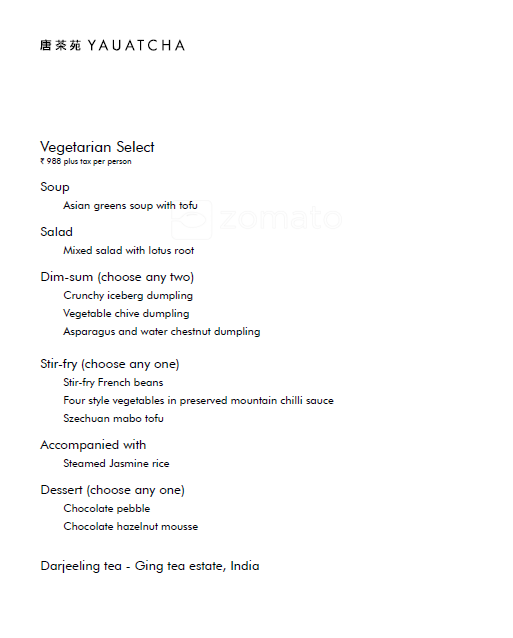 唐茶苑 YAUATCHA

Vegetarian Select
₹ 988 plus tax per person

Soup
Asian greens soup with tofu

zomato

Salad
Mixed salad with lotus root

Dim-sum (choose any two)
Crunchy iceberg dumpling
Vegetable chive dumpling
Asparagus and water chestnut dumpling

Stir-fry (choose any one)
Stir-fry French beans
Four style vegetables in preserved mountain chilli sauce
Szechuan mabo tofu

Accompanied with
Steamed Jasmine rice

Dessert (choose any one)
Chocolate pebble
Chocolate hazelnut mousse

Darjeeling tea - Ging tea estate, India